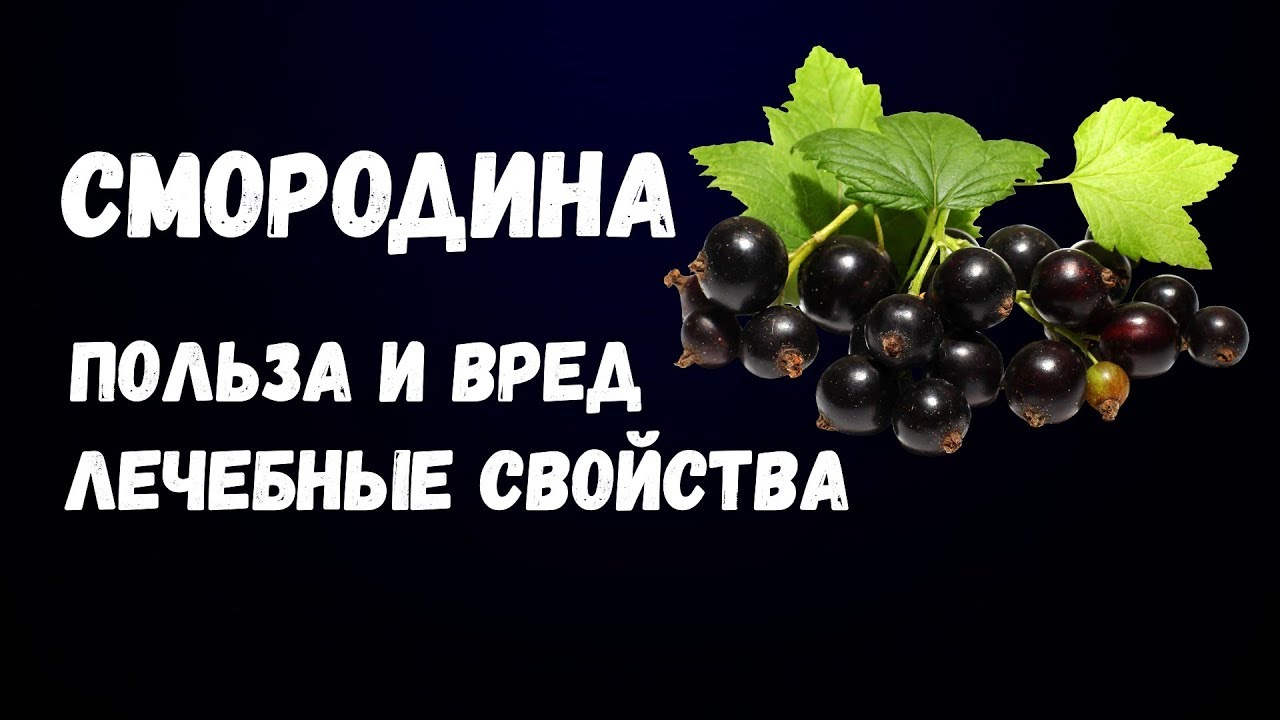 СМОРОДИНА

ПОЛЬЗА И ВРЕД
ЛЕЧЕБНЫЕ СВОЙСТВА